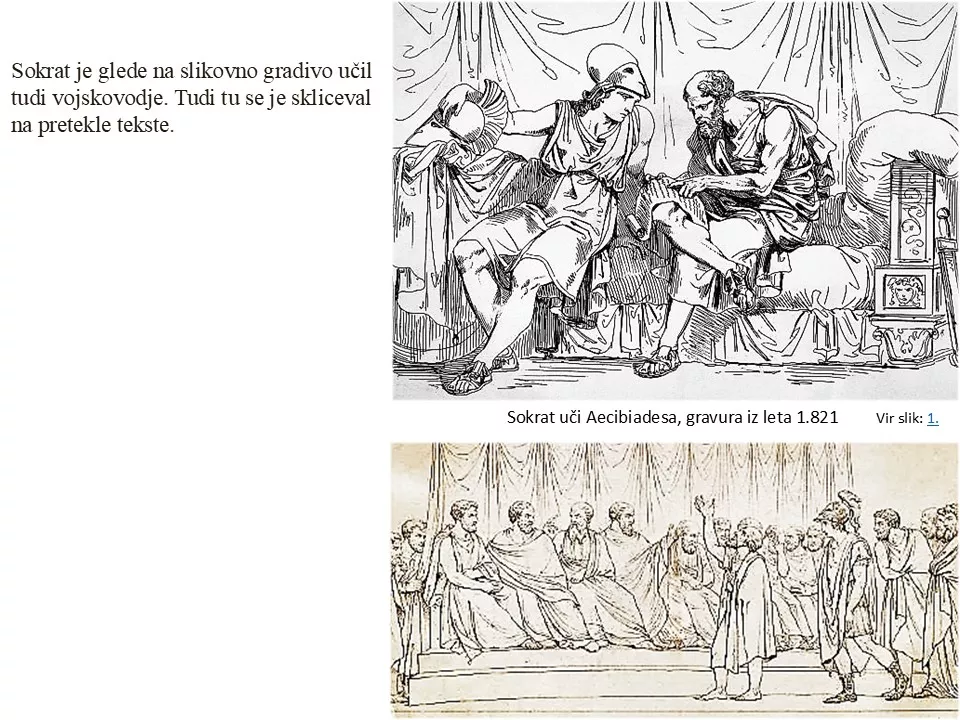 Sokrat je glede na slikovno gradivo učil tudi vojskovodje. Tudi tu se je skliceval na pretekle tekste.

Sokrat uči Aecibiadesa, gravura iz leta 1.821

Vir slik: 1.